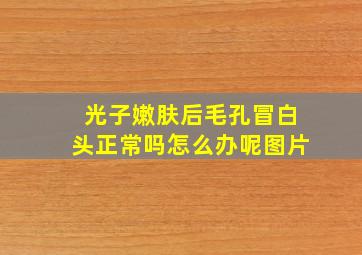 光子嫩肤后毛孔冒白头正常吗怎么办呢图片